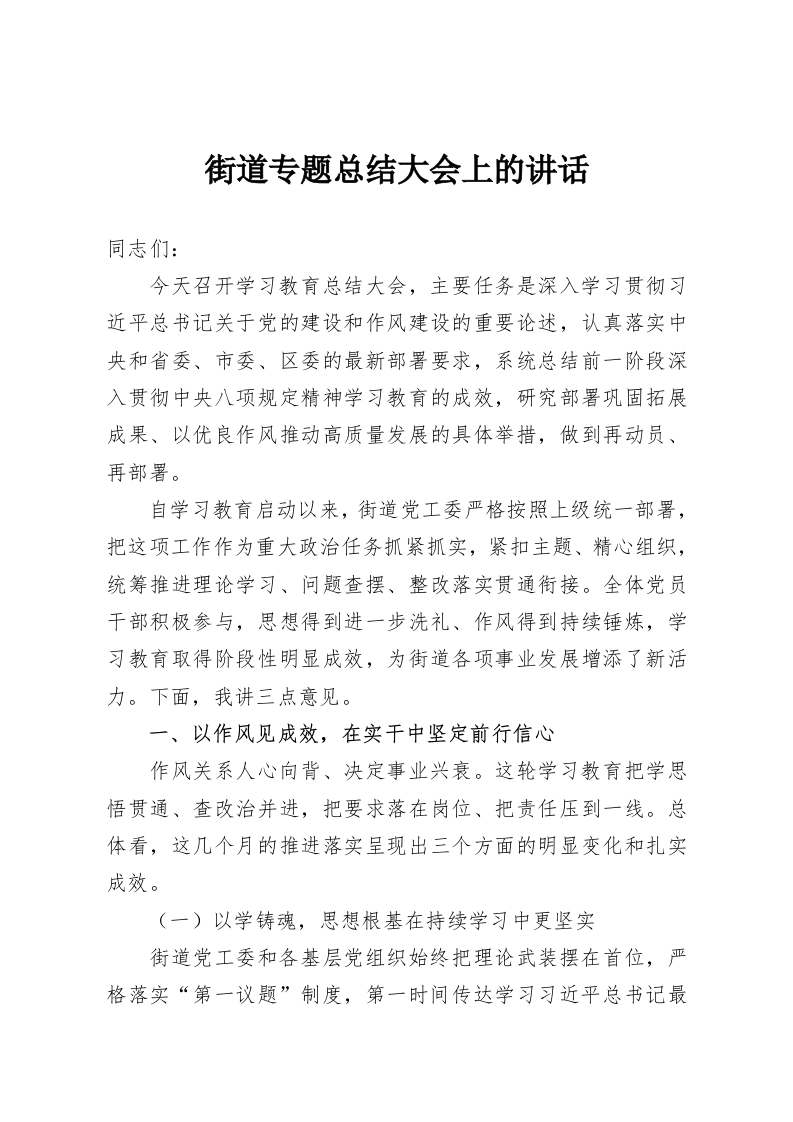 街道专题总结大会上的讲话

同志们：

今天召开学习教育总结大会，主要任务是深入学习贯彻习近平总书记关于党的建设和作风建设的重要论述，认真落实中央和省委、市委、区委的最新部署要求，系统总结前一阶段深入贯彻中央八项规定精神学习教育的成效，研究部署巩固拓展成果、以优良作风推动高质量发展的具体举措，做到再动员、再部署。

自学习教育启动以来，街道党工委严格按照上级统一部署，把这项工作作为重大政治任务抓紧抓实，紧扣主题、精心组织，统筹推进理论学习、问题查摆、整改落实贯通衔接。全体党员干部积极参与，思想得到进一步洗礼、作风得到持续锤炼，学习教育取得阶段性明显成效，为街道各项事业发展增添了新活力。下面，我讲三点意见。

一、以作风见成效，在实干中坚定前行信心

作风关系人心向背、决定事业兴衰。这轮学习教育把学思悟贯通、查改治并进，把要求落在岗位、把责任压到一线。总体看，这几个月的推进落实呈现出三个方面的明显变化和扎实成效。

（一）以学铸魂，思想根基在持续学习中更坚实

街道党工委和各基层党组织始终把理论武装摆在首位，严格落实“第一议题”制度，第一时间传达学习习近平总书记最